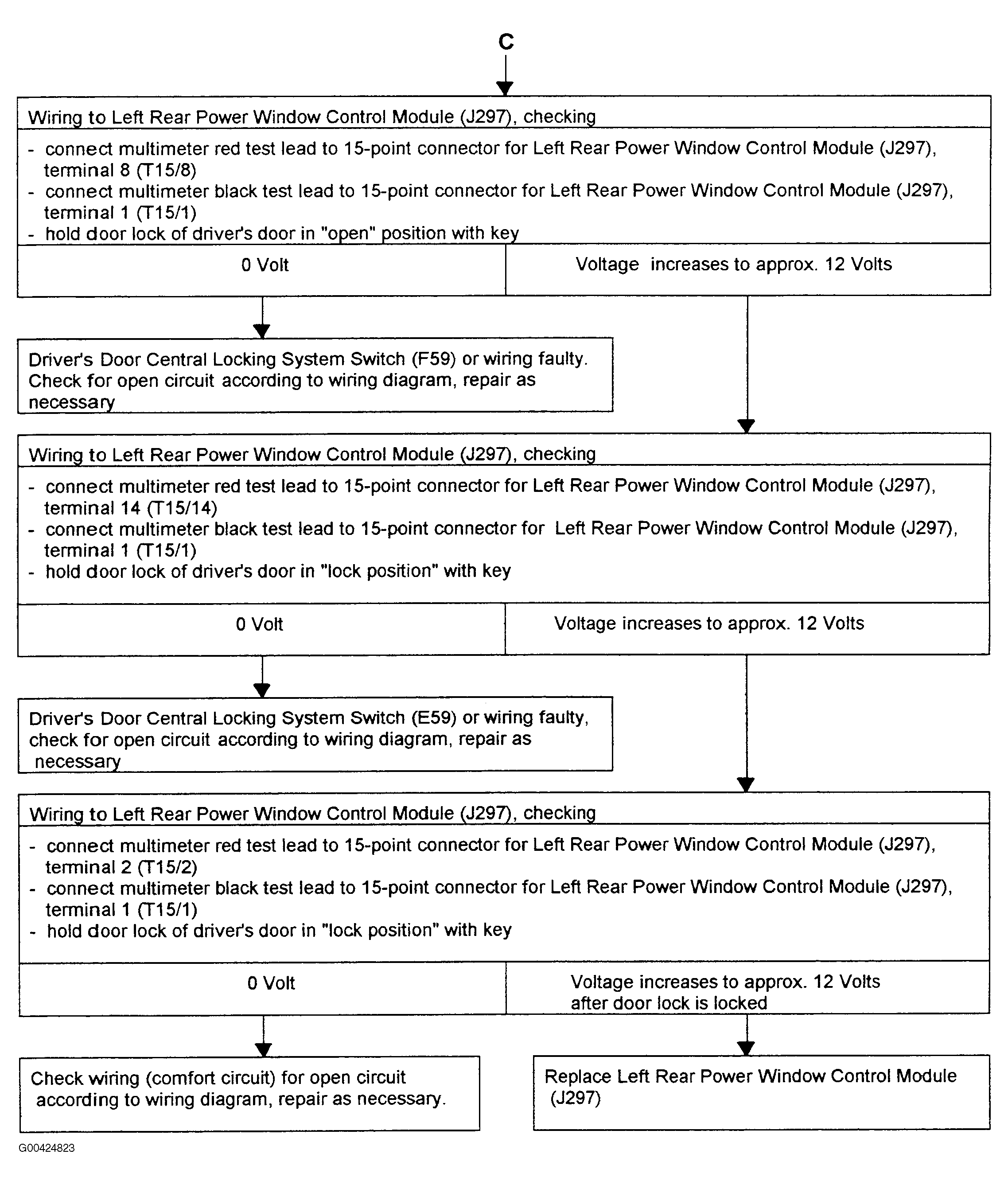 C

Wiring to Left Rear Power Window Control Module (J297), checking

- connect multimeter red test lead to 15-point connector for Left Rear Power Window Control Module (J297), terminal 8 (T15/8)
- connect multimeter black test lead to 15-point connector for Left Rear Power Window Control Module (J297), terminal 1 (T15/1)
- hold door lock of driver's door in "open" position with key

0 Volt

Voltage increases to approx. 12 Volts

Driver's Door Central Locking System Switch (F59) or wiring faulty. Check for open circuit according to wiring diagram, repair as necessary

Wiring to Left Rear Power Window Control Module (J297), checking

- connect multimeter red test lead to 15-point connector for Left Rear Power Window Control Module (J297), terminal 14 (T15/14)
- connect multimeter black test lead to 15-point connector for Left Rear Power Window Control Module (J297), terminal 1 (T15/1)
- hold door lock of driver's door in "lock position" with key

0 Volt

Voltage increases to approx. 12 Volts

Driver's Door Central Locking System Switch (E59) or wiring faulty, check for open circuit according to wiring diagram, repair as necessary

Wiring to Left Rear Power Window Control Module (J297), checking

- connect multimeter red test lead to 15-point connector for Left Rear Power Window Control Module (J297), terminal 2 (T15/2)
- connect multimeter black test lead to 15-point connector for Left Rear Power Window Control Module (J297), terminal 1 (T15/1)
- hold door lock of driver's door in "lock position" with key

0 Volt

Voltage increases to approx. 12 Volts after door lock is locked

Check wiring (comfort circuit) for open circuit according to wiring diagram, repair as necessary.

Replace Left Rear Power Window Control Module (J297)

G00424823